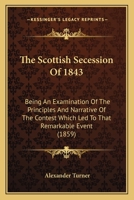 KESSINGER'S LEGACY REPRINTS

The Scottish Secession Of 1843

Being An Examination Of The Principles And Narrative Of The Contest Which Led To That Remarkable Event (1859)

Alexander Turner